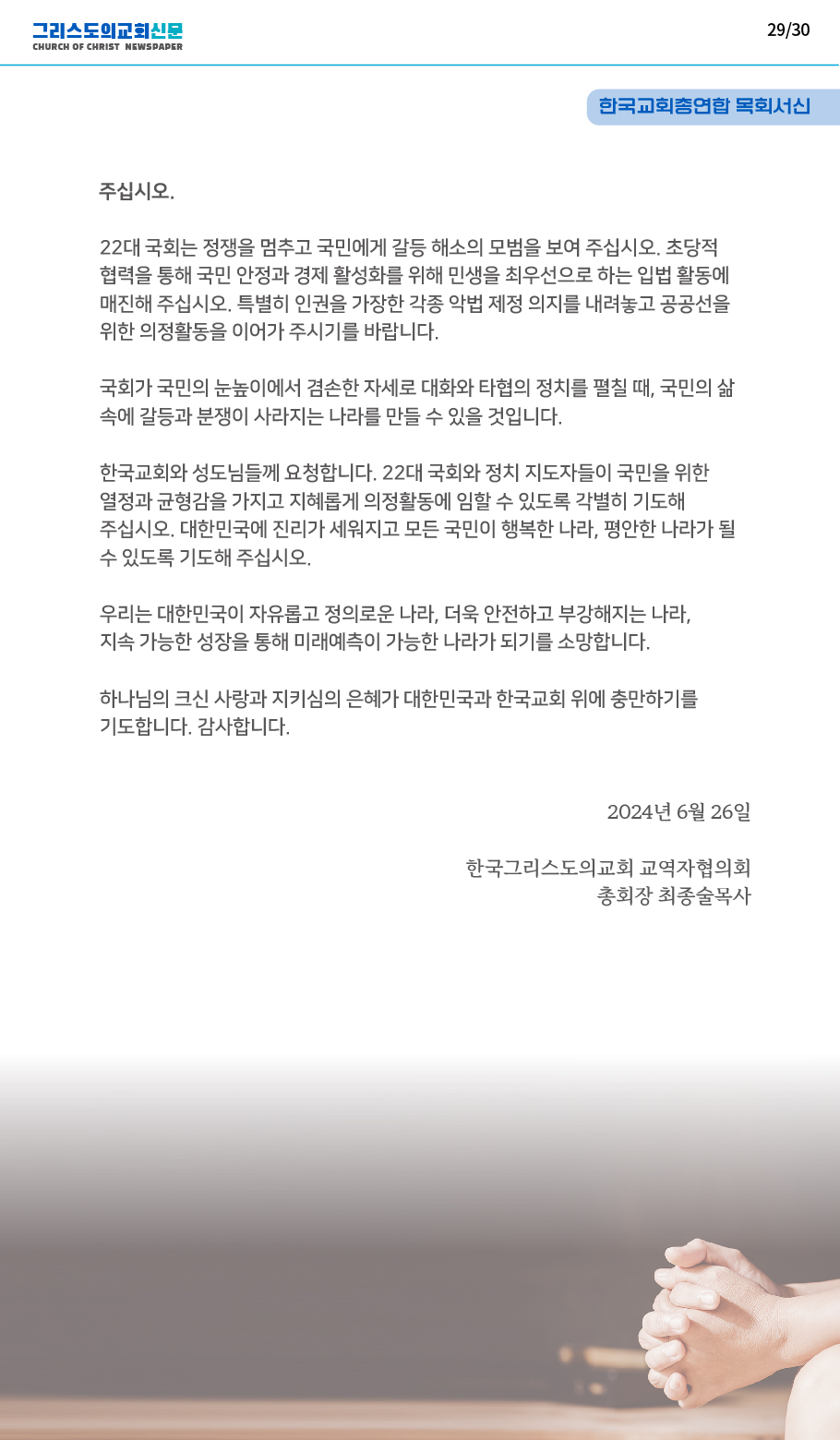 그리스도의교회신문
CHURCH OF CHRIST NEWSPAPER

29/30

한국교회총연합 목회서신

주십시오.

22대 국회는 정쟁을 멈추고 국민에게 갈등 해소의 모범을 보여 주십시오. 초당적 협력을 통해 국민 안정과 경제 활성화를 위해 민생을 최우선으로 하는 입법 활동에 매진해 주십시오. 특별히 인권을 가장한 각종 악법 제정 의지를 내려놓고 공공선을 위한 의정활동을 이어가 주시기를 바랍니다.

국회가 국민의 눈높이에서 겸손한 자세로 대화와 타협의 정치를 펼칠 때, 국민의 삶 속에 갈등과 분쟁이 사라지는 나라를 만들 수 있을 것입니다.

한국교회와 성도님들께 요청합니다. 22대 국회와 정치 지도자들이 국민을 위한 열정과 균형감을 가지고 지혜롭게 의정활동에 임할 수 있도록 각별히 기도해 주십시오. 대한민국에 진리가 세워지고 모든 국민이 행복한 나라, 평안한 나라가 될 수 있도록 기도해 주십시오.

우리는 대한민국이 자유롭고 정의로운 나라, 더욱 안전하고 부강해지는 나라, 지속 가능한 성장을 통해 미래예측이 가능한 나라가 되기를 소망합니다.

하나님의 크신 사랑과 지키심의 은혜가 대한민국과 한국교회 위에 충만하기를 기도합니다. 감사합니다.

2024년 6월 26일

한국그리스도의교회 교역자협의회
총회장 최종술목사